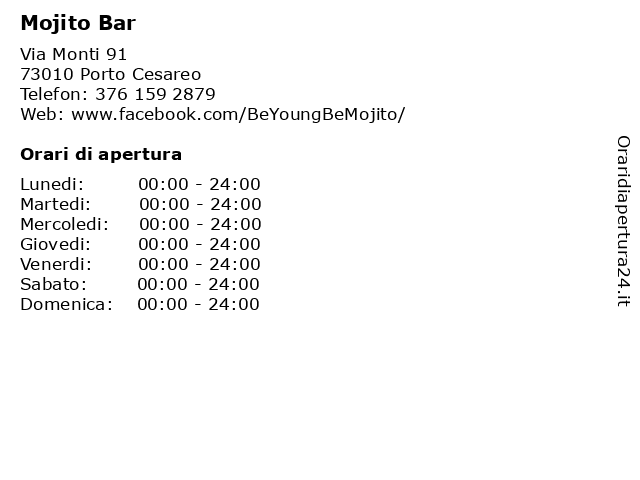 Mojito Bar

Via Monti 91
73010 Porto Cesareo
Telefon: 376 159 2879
Web: www.facebook.com/BeYoungBeMojito/

Orari di apertura

| | |
|---|---|
| Lunedi: | 00:00 - 24:00 |
| Martedi: | 00:00 - 24:00 |
| Mercoledi: | 00:00 - 24:00 |
| Giovedi: | 00:00 - 24:00 |
| Venerdi: | 00:00 - 24:00 |
| Sabato: | 00:00 - 24:00 |
| Domenica: | 00:00 - 24:00 |

Oraridiapertura24.it